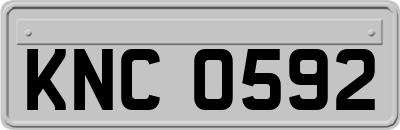 KNC 0592